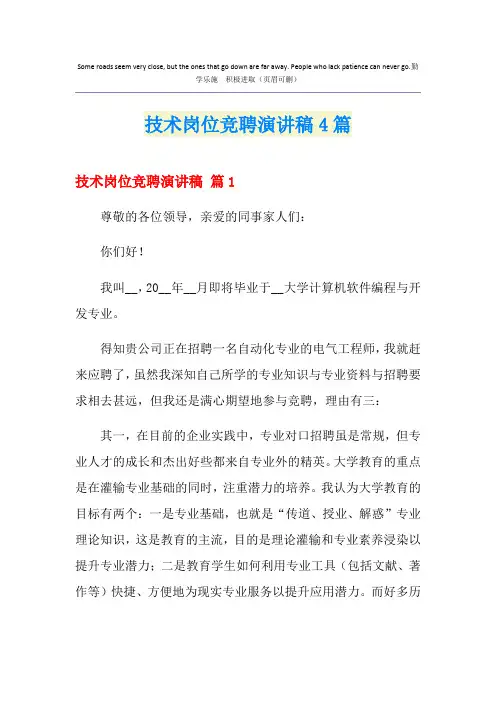 Some roads seem very close, but the ones that go down are far away. People who lack patience can never go.勤学乐施 积极进取（页眉可删）

技术岗位竞聘演讲稿4篇

技术岗位竞聘演讲稿 篇1

尊敬的各位领导，亲爱的同事家人们：

你们好！

我叫__，20__年__月即将毕业于__大学计算机软件编程与开发专业。

得知贵公司正在招聘一名自动化专业的电气工程师，我就赶来应聘了，虽然我深知自己所学的专业知识与专业资料与招聘要求相去甚远，但我还是满心期望地参与竞聘，理由有三：

其一，在目前的企业实践中，专业对口招聘虽是常规，但专业人才的成长和杰出好些都来自专业外的精英。大学教育的重点是在灌输专业基础的同时，注重潜力的培养。我认为大学教育的目标有两个：一是专业基础，也就是“传道、授业、解惑”专业理论知识，这是教育的主流，目的是理论灌输和专业素养浸染以提升专业潜力；二是教育学生如何利用专业工具（包括文献、著作等）快捷、方便地为现实专业服务以提升应用潜力。而好多历